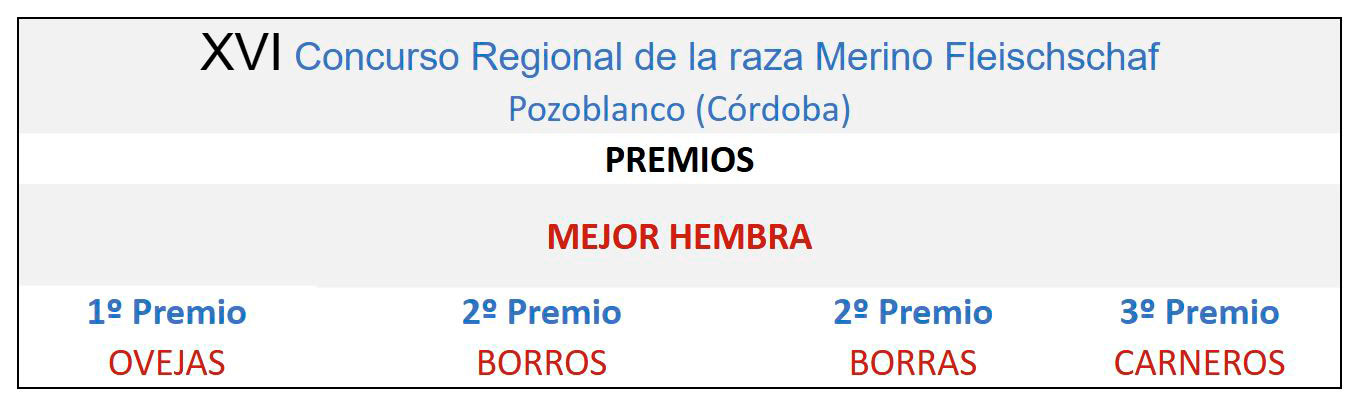 XVI Concurso Regional de la raza Merino Fleischschaf
Pozoblanco (Córdoba)

PREMIOS

MEJOR HEMBRA

| 1º Premio | 2º Premio | 2º Premio | 3º Premio |
|---|---|---|---|
| OVEJAS | BORROS | BORRAS | CARNEROS |